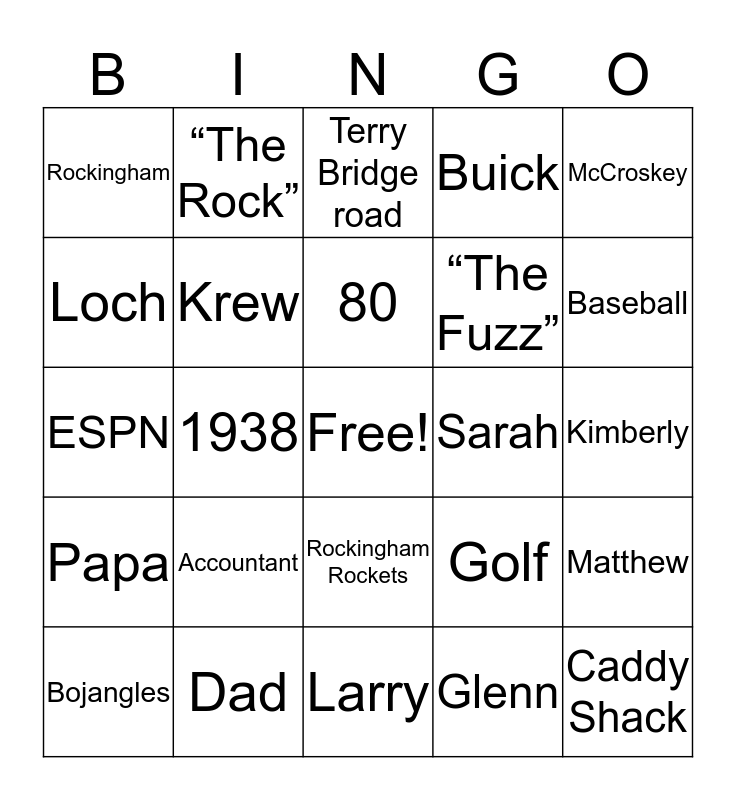 | B | I | N | G | O |
|---|---|---|---|---|
| Rockingham | "The Rock" | Terry Bridge road | Buick | McCroskey |
| Loch | Krew | 80 | "The Fuzz" | Baseball |
| ESPN | 1938 | Free! | Sarah | Kimberly |
| Papa | Accountant | Rockingham Rockets | Golf | Matthew |
| Bojangles | Dad | Larry | Glenn | Caddy Shack |